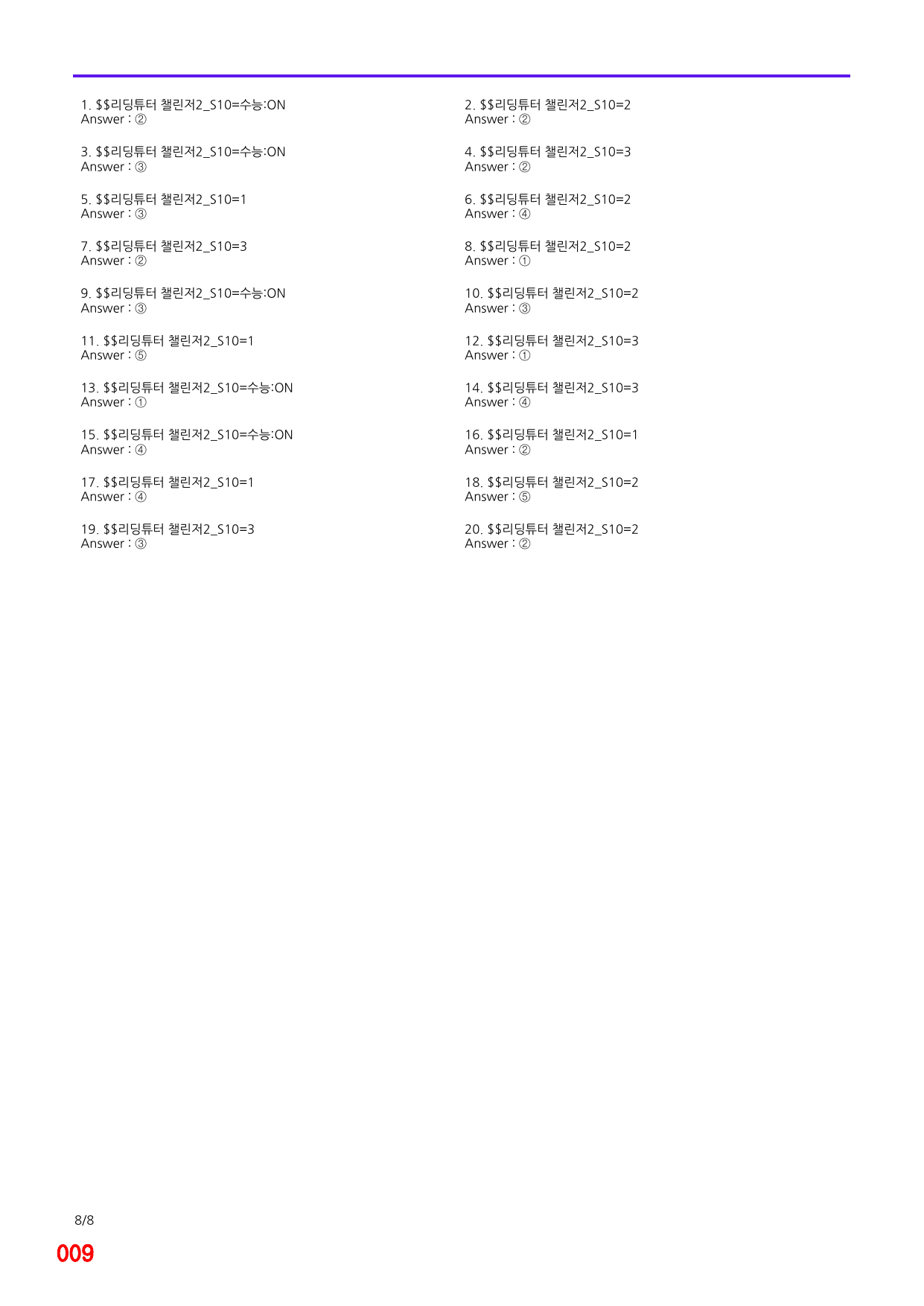 1. $$리딩튜터 챌린저2_S10=수능:ON
Answer : ②

3. $$리딩튜터 챌린저2_S10=수능:ON
Answer : ③

5. $$리딩튜터 챌린저2_S10=1
Answer : ③

7. $$리딩튜터 챌린저2_S10=3
Answer : ②

9. $$리딩튜터 챌린저2_S10=수능:ON
Answer : ③

11. $$리딩튜터 챌린저2_S10=1
Answer : ⑤

13. $$리딩튜터 챌린저2_S10=수능:ON
Answer : ①

15. $$리딩튜터 챌린저2_S10=수능:ON
Answer : ④

17. $$리딩튜터 챌린저2_S10=1
Answer : ④

19. $$리딩튜터 챌린저2_S10=3
Answer : ③

2. $$리딩튜터 챌린저2_S10=2
Answer : ②

4. $$리딩튜터 챌린저2_S10=3
Answer : ②

6. $$리딩튜터 챌린저2_S10=2
Answer : ④

8. $$리딩튜터 챌린저2_S10=2
Answer : ①

10. $$리딩튜터 챌린저2_S10=2
Answer : ③

12. $$리딩튜터 챌린저2_S10=3
Answer : ①

14. $$리딩튜터 챌린저2_S10=3
Answer : ④

16. $$리딩튜터 챌린저2_S10=1
Answer : ②

18. $$리딩튜터 챌린저2_S10=2
Answer : ⑤

20. $$리딩튜터 챌린저2_S10=2
Answer : ②

8/8

009